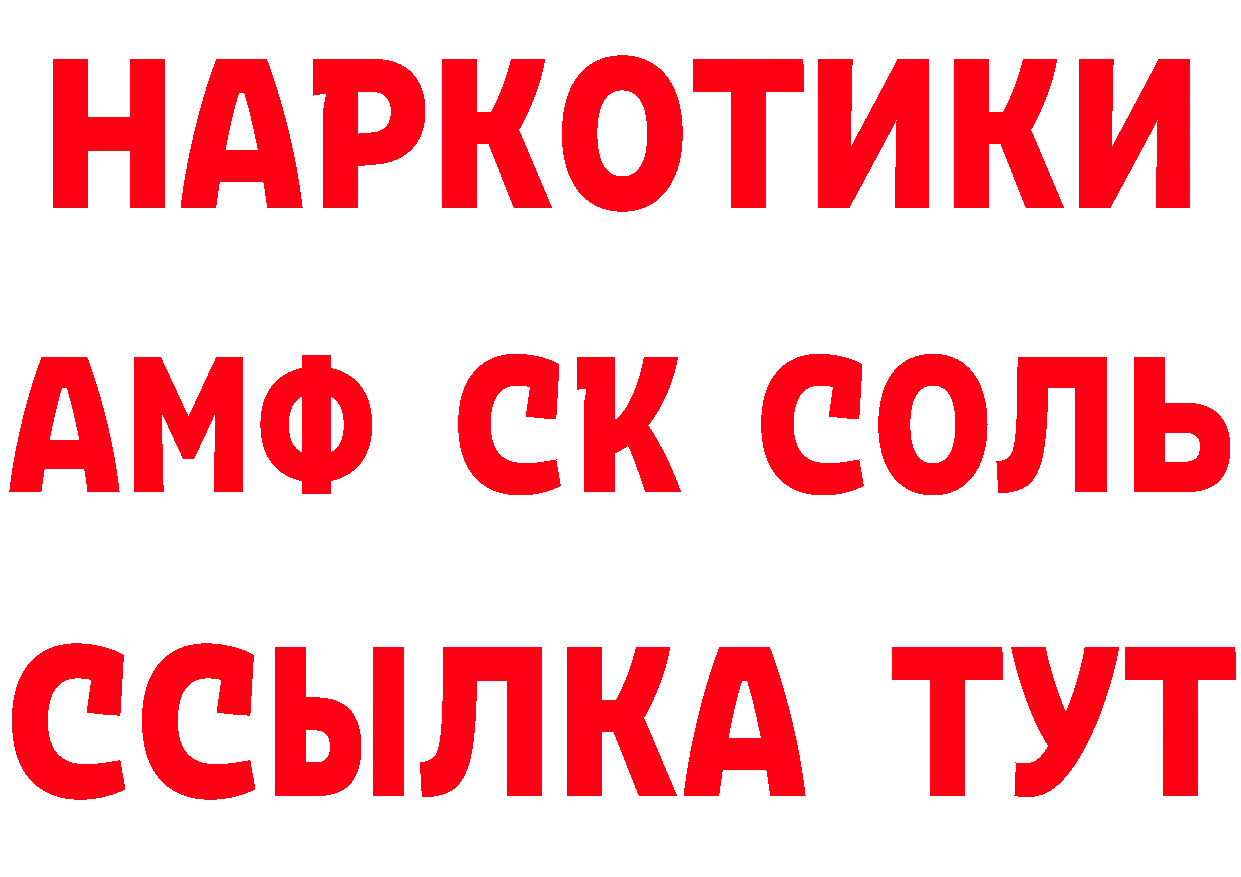 НАРКОТИКИ
АМФ СК СОЛЬ
ССЫЛКА ТУТ